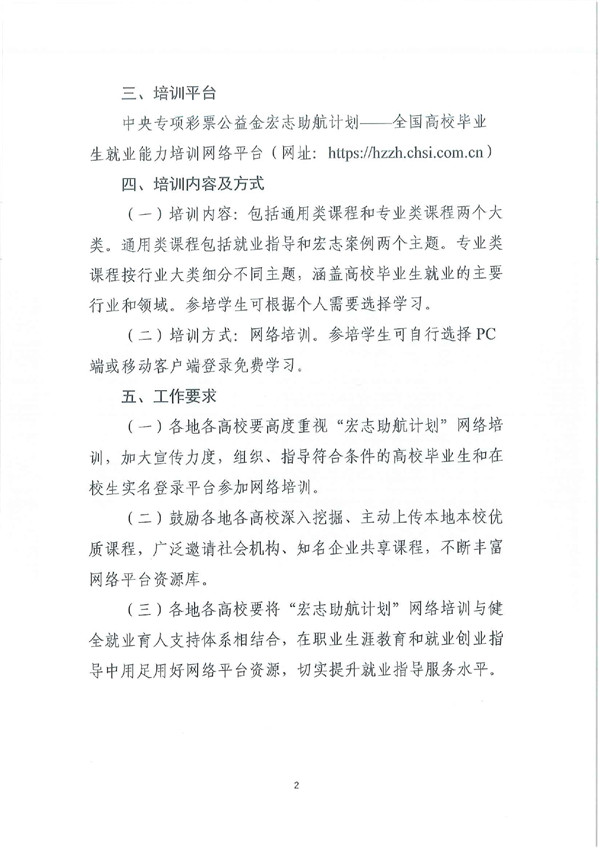 三、培训平台

中央专项彩票公益金宏志助航计划——全国高校毕业生就业能力培训网络平台（网址：https://hzzh.chsi.com.cn）

四、培训内容及方式

（一）培训内容：包括通用类课程和专业类课程两个大类。通用类课程包括就业指导和宏志案例两个主题。专业类课程按行业大类细分不同主题，涵盖高校毕业生就业的主要行业和领域。参培学生可根据个人需要选择学习。

（二）培训方式：网络培训。参培学生可自行选择PC端或移动客户端登录免费学习。

五、工作要求

（一）各地各高校要高度重视“宏志助航计划”网络培训，加大宣传力度，组织、指导符合条件的高校毕业生和在校生实名登录平台参加网络培训。

（二）鼓励各地各高校深入挖掘、主动上传本地本校优质课程，广泛邀请社会机构、知名企业共享课程，不断丰富网络平台资源库。

（三）各地各高校要将“宏志助航计划”网络培训与健全就业育人支持体系相结合，在职业生涯教育和就业创业指导中用足用好网络平台资源，切实提升就业指导服务水平。

2